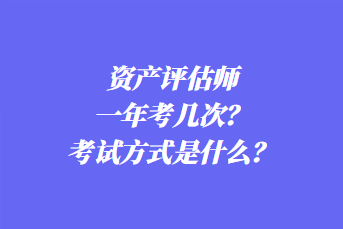 资产评估师
一年考几次?
考试方式是什么?